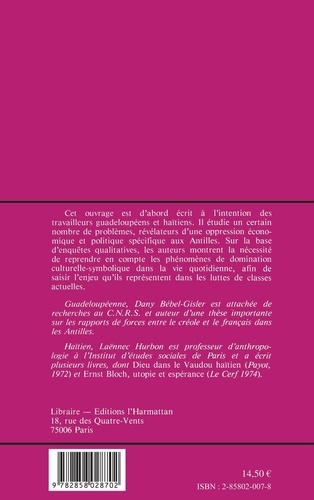 Cet ouvrage est d'abord écrit à l'intention des travailleurs guadeloupéens et haïtiens. Il étudie un certain nombre de problèmes, révélateurs d'une oppression économique et politique spécifique aux Antilles. Sur la base d'enquêtes qualitatives, les auteurs montrent la nécessité de reprendre en compte les phénomènes de domination culturelle-symbolique dans la vie quotidienne, afin de saisir l'enjeu qu'ils représentent dans les luttes de classes actuelles.

Guadeloupéenne, Dany Bébel-Gisler est attachée de recherches au C.N.R.S. et auteur d'une thèse importante sur les rapports de forces entre le créole et le français dans les Antilles.

Haïtien, Laënnec Hurbon est professeur d'anthropologie à l'Institut d'études sociales de Paris et a écrit plusieurs livres, dont Dieu dans le Vaudou haïtien (Payot, 1972) et Ernst Bloch, utopie et espérance (Le Cerf 1974).

Libraire — Editions l'Harmattan
18, rue des Quatre-Vents
75006 Paris

9 782858 028702

14,50 €
ISBN : 2-85802-007-8